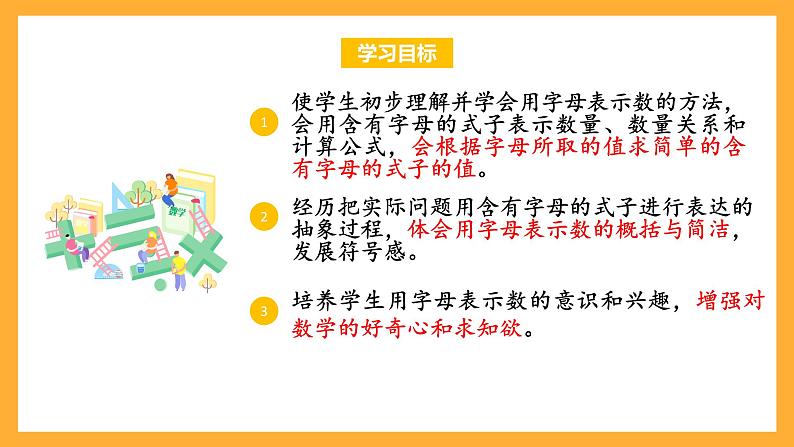 学习目标

1
使学生初步理解并学会用字母表示数的方法，会用含有字母的式子表示数量、数量关系和计算公式，会根据字母所取的值求简单的含有字母的式子的值。

2
经历把实际问题用含有字母的式子进行表达的抽象过程，体会用字母表示数的概括与简洁，发展符号感。

3
培养学生用字母表示数的意识和兴趣，增强对数学的好奇心和求知欲。

数学